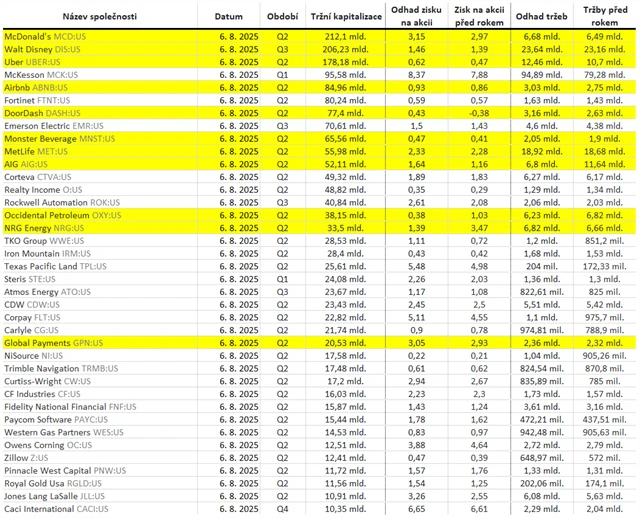 | Název společnosti | Datum | Období | Tržní kapitalizace | Odhad zisku na akcii | Zisk na akcii před rokem | Odhad tržeb | Tržby před rokem |
|---|---|---|---|---|---|---|---|
| McDonald's MCD:US | 6. 8. 2025 | Q2 | 212,1 mld. | 3,15 | 2,97 | 6,68 mld. | 6,49 mld. |
| Walt Disney DIS:US | 6. 8. 2025 | Q3 | 206,23 mld. | 1,46 | 1,39 | 23,64 mld. | 23,16 mld. |
| Uber UBER:US | 6. 8. 2025 | Q2 | 178,18 mld. | 0,62 | 0,47 | 12,46 mld. | 10,7 mld. |
| McKesson MCK:US | 6. 8. 2025 | Q1 | 95,58 mld. | 8,37 | 7,88 | 94,89 mld. | 79,28 mld. |
| Airbnb ABNB:US | 6. 8. 2025 | Q2 | 84,96 mld. | 0,93 | 0,86 | 3,03 mld. | 2,75 mld. |
| Fortinet FTNT:US | 6. 8. 2025 | Q2 | 80,24 mld. | 0,59 | 0,57 | 1,63 mld. | 1,43 mld. |
| DoorDash DASH:US | 6. 8. 2025 | Q2 | 77,4 mld. | 0,43 | -0,38 | 3,16 mld. | 2,63 mld. |
| Emerson Electric EMR:US | 6. 8. 2025 | Q3 | 70,61 mld. | 1,5 | 1,43 | 4,6 mld. | 4,38 mld. |
| Monster Beverage MNST:US | 6. 8. 2025 | Q2 | 65,56 mld. | 0,47 | 0,41 | 2,05 mld. | 1,9 mld. |
| MetLife MET:US | 6. 8. 2025 | Q2 | 55,98 mld. | 2,33 | 2,28 | 18,92 mld. | 18,68 mld. |
| AIG AIG:US | 6. 8. 2025 | Q2 | 52,11 mld. | 1,64 | 1,16 | 6,8 mld. | 11,64 mld. |
| Corteva CTVA:US | 6. 8. 2025 | Q2 | 49,32 mld. | 1,89 | 1,83 | 6,27 mld. | 6,17 mld. |
| Realty Income O:US | 6. 8. 2025 | Q2 | 48,82 mld. | 0,35 | 0,29 | 1,29 mld. | 1,34 mld. |
| Rockwell Automation ROK:US | 6. 8. 2025 | Q3 | 40,84 mld. | 2,61 | 2,08 | 2,06 mld. | 2,03 mld. |
| Occidental Petroleum OXY:US | 6. 8. 2025 | Q2 | 38,15 mld. | 0,38 | 1,03 | 6,23 mld. | 6,82 mld. |
| NRG Energy NRG:US | 6. 8. 2025 | Q2 | 33,5 mld. | 1,39 | 3,47 | 6,82 mld. | 6,66 mld. |
| TKO Group WWE:US | 6. 8. 2025 | Q2 | 28,53 mld. | 1,11 | 0,72 | 1,2 mld. | 851,2 mil. |
| Iron Mountain IRM:US | 6. 8. 2025 | Q2 | 28,4 mld. | 0,43 | 0,42 | 1,68 mld. | 1,53 mld. |
| Texas Pacific Land TPL:US | 6. 8. 2025 | Q2 | 25,61 mld. | 5,48 | 4,98 | 204 mil. | 172,33 mil. |
| Steris STE:US | 6. 8. 2025 | Q1 | 24,08 mld. | 2,26 | 2,03 | 1,36 mld. | 1,3 mld. |
| Atmos Energy ATO:US | 6. 8. 2025 | Q3 | 23,67 mld. | 1,17 | 1,08 | 822,61 mil. | 825 mil. |
| CDW CDW:US | 6. 8. 2025 | Q2 | 23,43 mld. | 2,45 | 2,5 | 5,51 mld. | 5,42 mld. |
| Corpay FLT:US | 6. 8. 2025 | Q2 | 22,82 mld. | 5,11 | 4,55 | 1,1 mld. | 975,7 mil. |
| Carlyle CG:US | 6. 8. 2025 | Q2 | 21,74 mld. | 0,9 | 0,78 | 974,81 mil. | 788,9 mil. |
| Global Payments GPN:US | 6. 8. 2025 | Q2 | 20,53 mld. | 3,05 | 2,93 | 2,36 mld. | 2,32 mld. |
| NiSource NI:US | 6. 8. 2025 | Q2 | 17,58 mld. | 0,22 | 0,21 | 1,04 mld. | 905,26 mil. |
| Trimble Navigation TRMB:US | 6. 8. 2025 | Q2 | 17,48 mld. | 0,61 | 0,62 | 824,54 mil. | 870,8 mil. |
| Curtiss-Wright CW:US | 6. 8. 2025 | Q2 | 17,2 mld. | 2,94 | 2,67 | 835,89 mil. | 785 mil. |
| CF Industries CF:US | 6. 8. 2025 | Q2 | 16,03 mld. | 2,23 | 2,3 | 1,73 mld. | 1,57 mld. |
| Fidelity National Financial FNF:US | 6. 8. 2025 | Q2 | 15,87 mld. | 1,43 | 1,24 | 3,61 mld. | 3,16 mld. |
| Paycom Software PAYC:US | 6. 8. 2025 | Q2 | 15,44 mld. | 1,78 | 1,62 | 472,21 mil. | 437,51 mil. |
| Western Gas Partners WES:US | 6. 8. 2025 | Q2 | 14,53 mld. | 0,83 | 0,97 | 942,48 mil. | 905,63 mil. |
| Owens Corning OC:US | 6. 8. 2025 | Q2 | 12,51 mld. | 3,88 | 4,64 | 2,72 mld. | 2,79 mld. |
| Zillow Z:US | 6. 8. 2025 | Q2 | 12,41 mld. | 0,47 | 0,39 | 648,97 mil. | 572 mil. |
| Pinnacle West Capital PNW:US | 6. 8. 2025 | Q2 | 11,72 mld. | 1,57 | 1,76 | 1,33 mld. | 1,31 mld. |
| Royal Gold Usa RGLD:US | 6. 8. 2025 | Q2 | 11,56 mld. | 1,54 | 1,25 | 202,06 mil. | 174,1 mil. |
| Jones Lang LaSalle JLL:US | 6. 8. 2025 | Q2 | 10,91 mld. | 3,26 | 2,55 | 6,08 mld. | 5,63 mld. |
| Caci International CACI:US | 6. 8. 2025 | Q4 | 10,35 mld. | 6,65 | 6,61 | 2,29 mld. | 2,04 mld. |